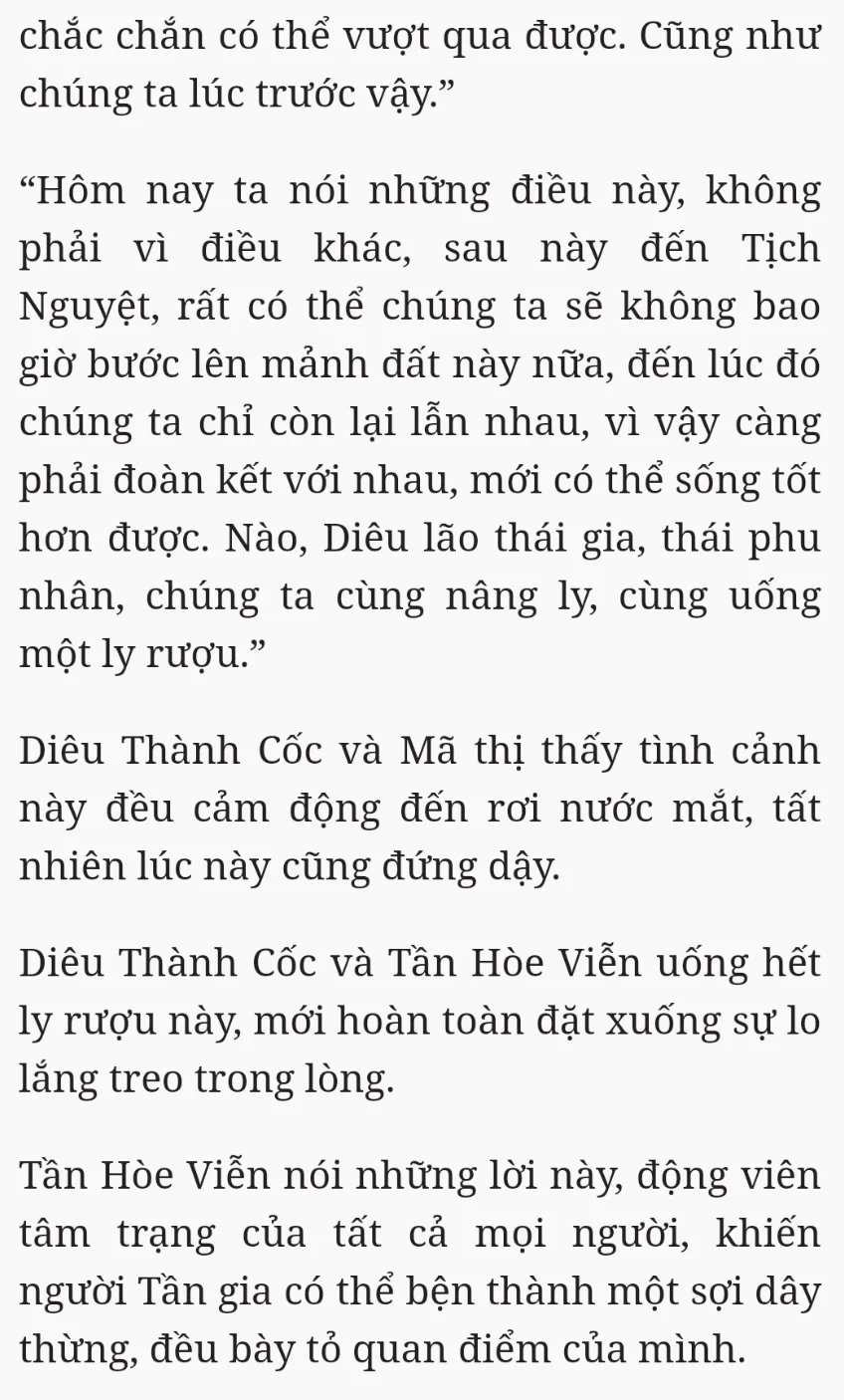 chắc chắn có thể vượt qua được. Cũng như chúng ta lúc trước vậy.”

“Hôm nay ta nói những điều này, không phải vì điều khác, sau này đến Tịch Nguyệt, rất có thể chúng ta sẽ không bao giờ bước lên mảnh đất này nữa, đến lúc đó chúng ta chỉ còn lại lẫn nhau, vì vậy càng phải đoàn kết với nhau, mới có thể sống tốt hơn được. Nào, Diêu lão thái gia, thái phu nhân, chúng ta cùng nâng ly, cùng uống một ly rượu.”

Diêu Thành Cốc và Mã thị thấy tình cảnh này đều cảm động đến rơi nước mắt, tất nhiên lúc này cũng đứng dậy.

Diêu Thành Cốc và Tần Hòe Viễn uống hết ly rượu này, mới hoàn toàn đặt xuống sự lo lắng treo trong lòng.

Tần Hòe Viễn nói những lời này, động viên tâm trạng của tất cả mọi người, khiến người Tần gia có thể bện thành một sợi dây thừng, đều bày tỏ quan điểm của mình.